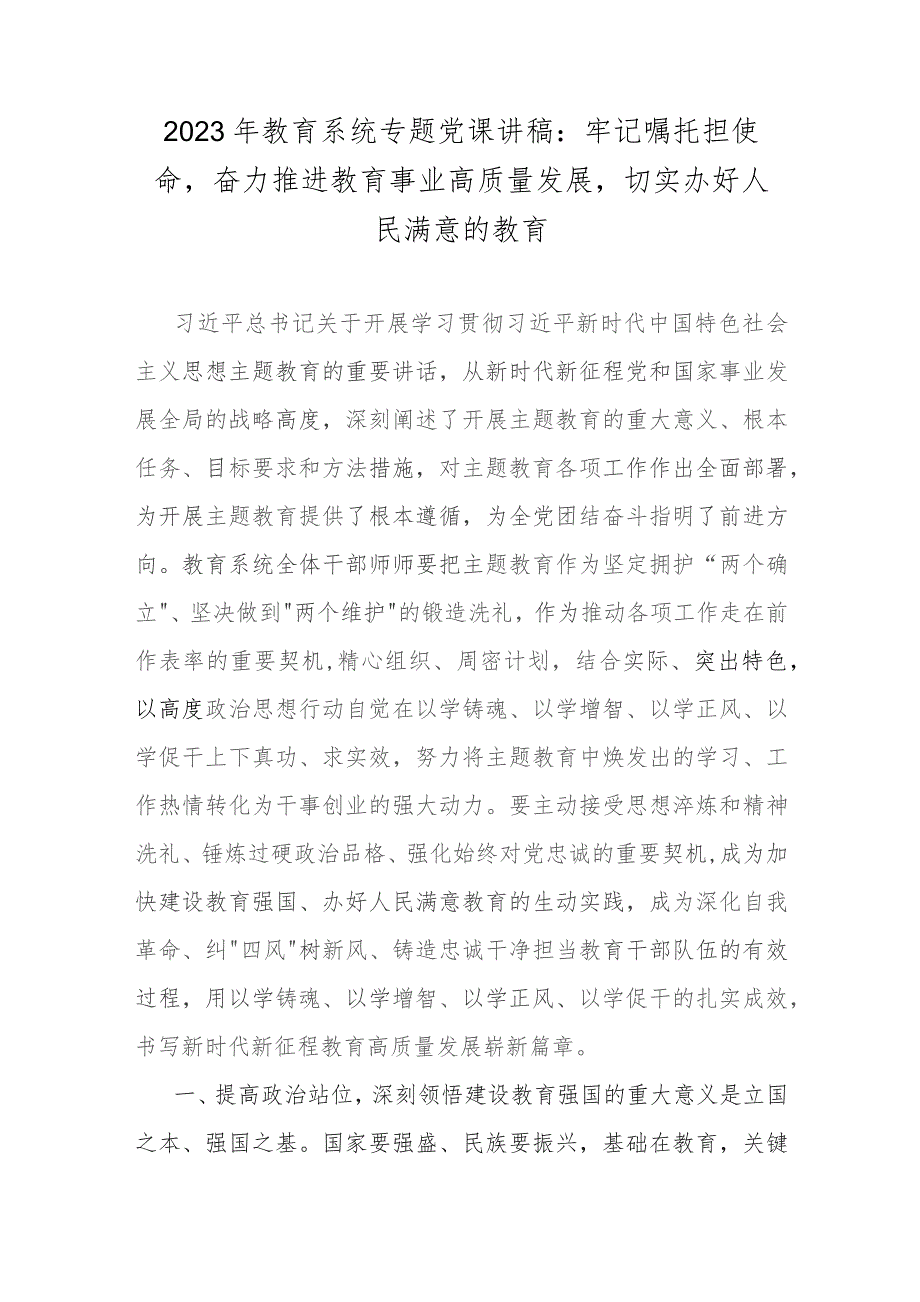 2023年教育系统专题党课讲稿：牢记嘱托担使命，奋力推进教育事业高质量发展，切实办好人民满意的教育

习近平总书记关于开展学习贯彻习近平新时代中国特色社会主义思想主题教育的重要讲话，从新时代新征程党和国家事业发展全局的战略高度，深刻阐述了开展主题教育的重大意义、根本任务、目标要求和方法措施，对主题教育各项工作作出全面部署，为开展主题教育提供了根本遵循，为全党团结奋斗指明了前进方向。教育系统全体干部师师要把主题教育作为坚定拥护“两个确立"、坚决做到"两个维护"的锻造洗礼，作为推动各项工作走在前作表率的重要契机,精心组织、周密计划，结合实际、突出特色，以高度政治思想行动自觉在以学铸魂、以学增智、以学正风、以学促干上下真功、求实效，努力将主题教育中焕发出的学习、工作热情转化为干事创业的强大动力。要主动接受思想淬炼和精神洗礼、锤炼过硬政治品格、强化始终对党忠诚的重要契机,成为加快建设教育强国、办好人民满意教育的生动实践，成为深化自我革命、纠"四风"树新风、铸造忠诚干净担当教育干部队伍的有效过程，用以学铸魂、以学增智、以学正风、以学促干的扎实成效，书写新时代新征程教育高质量发展崭新篇章。

一、提高政治站位，深刻领悟建设教育强国的重大意义是立国之本、强国之基。国家要强盛、民族要振兴，基础在教育，关键